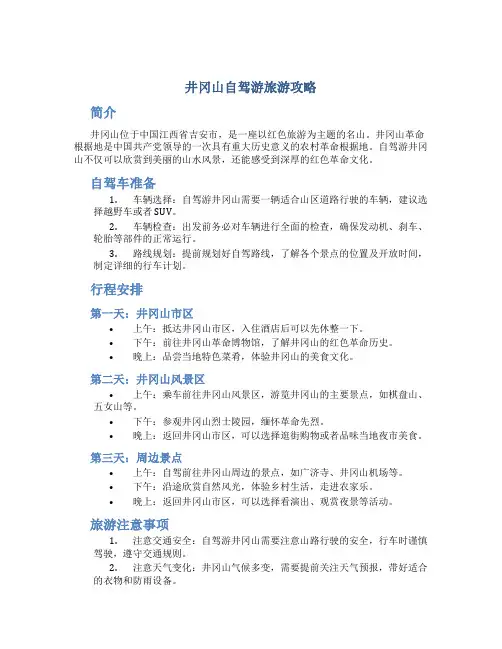 井冈山自驾游旅游攻略

简介

井冈山位于中国江西省吉安市，是一座以红色旅游为主题的名山。井冈山革命根据地是中国共产党领导的一次具有重大历史意义的农村革命根据地。自驾游井冈山不仅可以欣赏到美丽的山水风景，还能感受到深厚的红色革命文化。

自驾车准备

1. 车辆选择：自驾游井冈山需要一辆适合山区道路行驶的车辆，建议选择越野车或者SUV。

2. 车辆检查：出发前务必对车辆进行全面的检查，确保发动机、刹车、轮胎等部件的正常运行。

3. 路线规划：提前规划好自驾路线，了解各个景点的位置及开放时间，制定详细的行车计划。

行程安排

第一天：井冈山市区

• 上午：抵达井冈山市区，入住酒店后可以先休整一下。
• 下午：前往井冈山革命博物馆，了解井冈山的红色革命历史。
• 晚上：品尝当地特色菜肴，体验井冈山的美食文化。

第二天：井冈山风景区

• 上午：乘车前往井冈山风景区，游览井冈山的主要景点，如棋盘山、五女山等。
• 下午：参观井冈山烈士陵园，缅怀革命先烈。
• 晚上：返回井冈山市区，可以选择逛街购物或者品味当地夜市美食。

第三天：周边景点

• 上午：自驾前往井冈山周边的景点，如广济寺、井冈山机场等。
• 下午：沿途欣赏自然风光，体验乡村生活，走进农家乐。
• 晚上：返回井冈山市区，可以选择看演出、观赏夜景等活动。

旅游注意事项

1. 注意交通安全：自驾游井冈山需要注意山路行驶的安全，行车时谨慎驾驶，遵守交通规则。

2. 注意天气变化：井冈山气候多变，需要提前关注天气预报，带好适合的衣物和防雨设备。